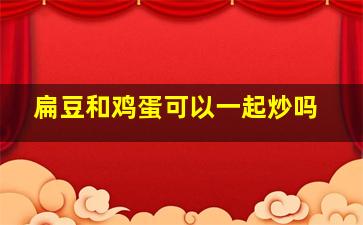 扁豆和鸡蛋可以一起炒吗